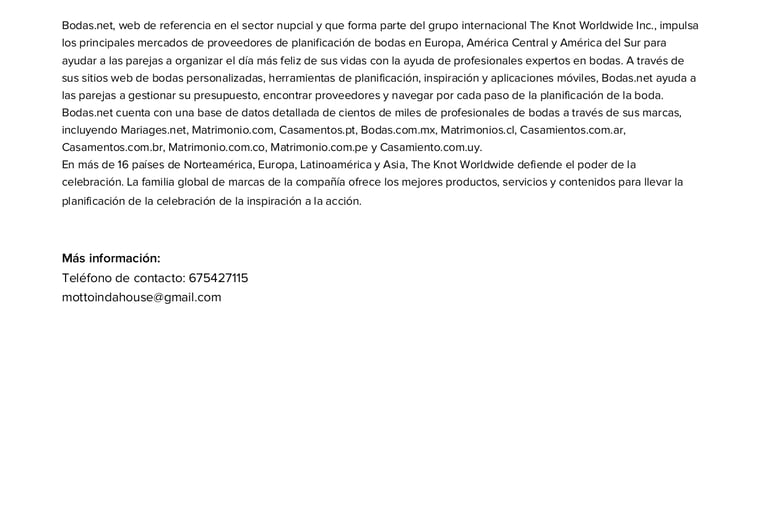 Bodas.net, web de referencia en el sector nupcial y que forma parte del grupo internacional The Knot Worldwide Inc., impulsa los principales mercados de proveedores de planificación de bodas en Europa, América Central y América del Sur para ayudar a las parejas a organizar el día más feliz de sus vidas con la ayuda de profesionales expertos en bodas. A través de sus sitios web de bodas personalizadas, herramientas de planificación, inspiración y aplicaciones móviles, Bodas.net ayuda a las parejas a gestionar su presupuesto, encontrar proveedores y navegar por cada paso de la planificación de la boda. Bodas.net cuenta con una base de datos detallada de cientos de miles de profesionales de bodas a través de sus marcas, incluyendo Mariages.net, Matrimonio.com, Casamentos.pt, Bodas.com.mx, Matrimonios.cl, Casamientos.com.ar, Casamentos.com.br, Matrimonio.com.co, Matrimonio.com.pe y Casamiento.com.uy.
En más de 16 países de Norteamérica, Europa, Latinoamérica y Asia, The Knot Worldwide defiende el poder de la celebración. La familia global de marcas de la compañía ofrece los mejores productos, servicios y contenidos para llevar la planificación de la celebración de la inspiración a la acción.

Más información:
Teléfono de contacto: 675427115
mottoindahouse@gmail.com